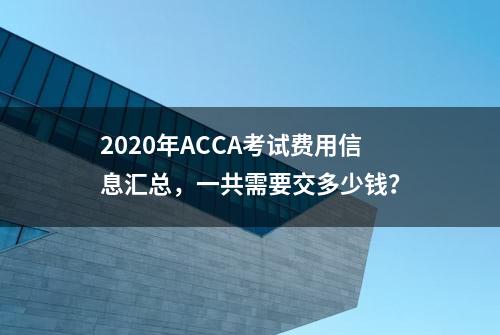 2020年ACCA考试费用信息汇总，一共需要交多少钱?